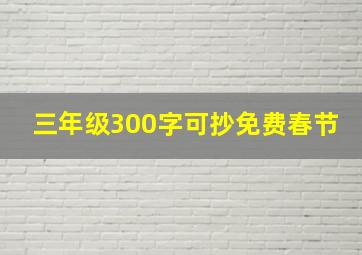 三年级300字可抄免费春节